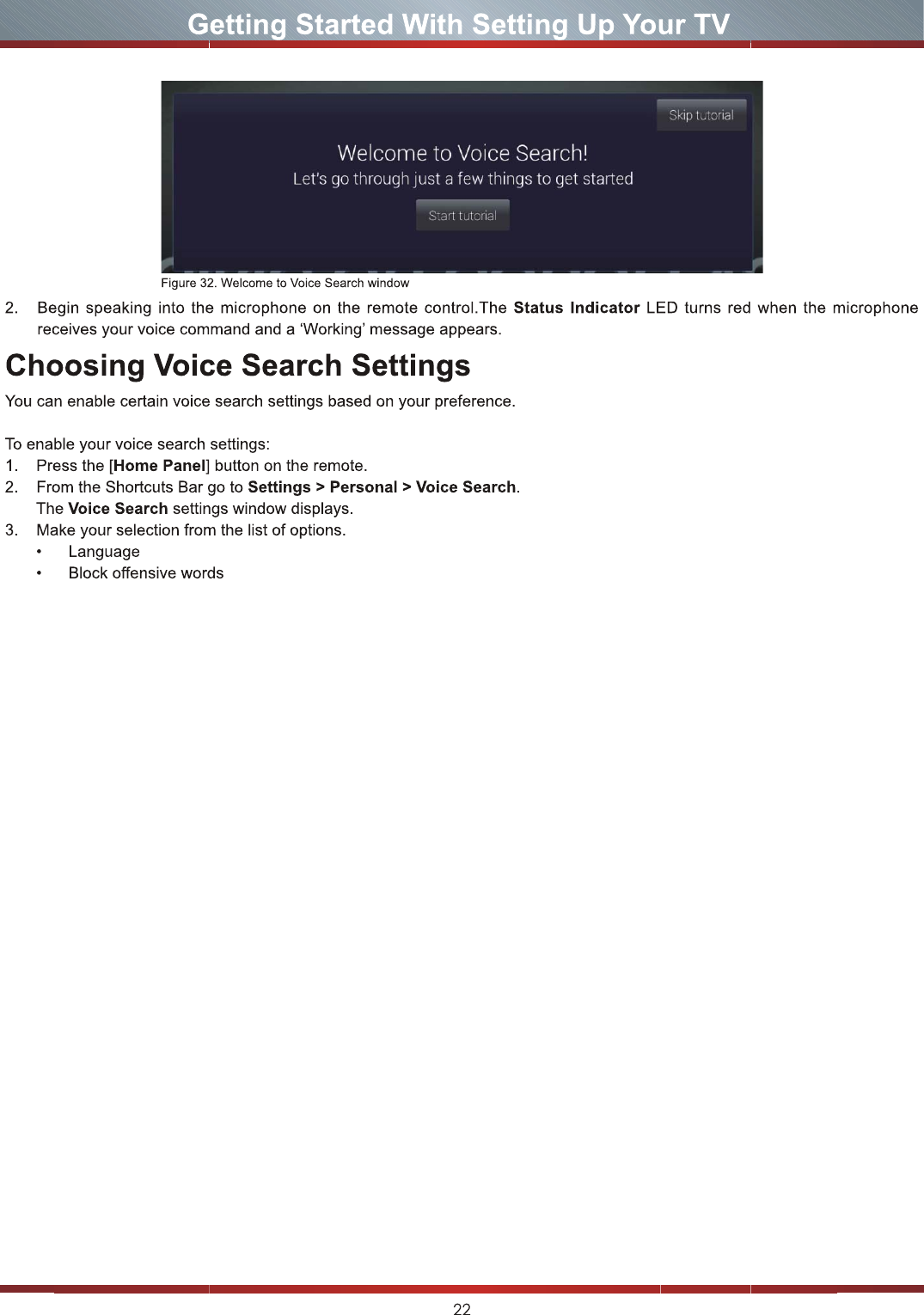 Getting Started With Setting Up Your TV

Skip tutorial

Welcome to Voice Search!

Let's go through just a few things to get started

Start tutorial

Figure 32. Welcome to Voice Search window

2. Begin speaking into the microphone on the remote control.The Status Indicator LED turns red when the microphone receives your voice command and a 'Working' message appears.

Choosing Voice Search Settings

You can enable certain voice search settings based on your preference.

To enable your voice search settings:

1. Press the [Home Panel] button on the remote.

2. From the Shortcuts Bar go to Settings > Personal > Voice Search.
The Voice Search settings window displays.

3. Make your selection from the list of options.

• Language

• Block offensive words

22